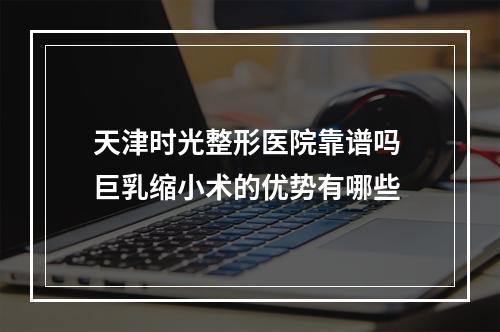 天津时光整形医院靠谱吗
巨乳缩小术的优势有哪些